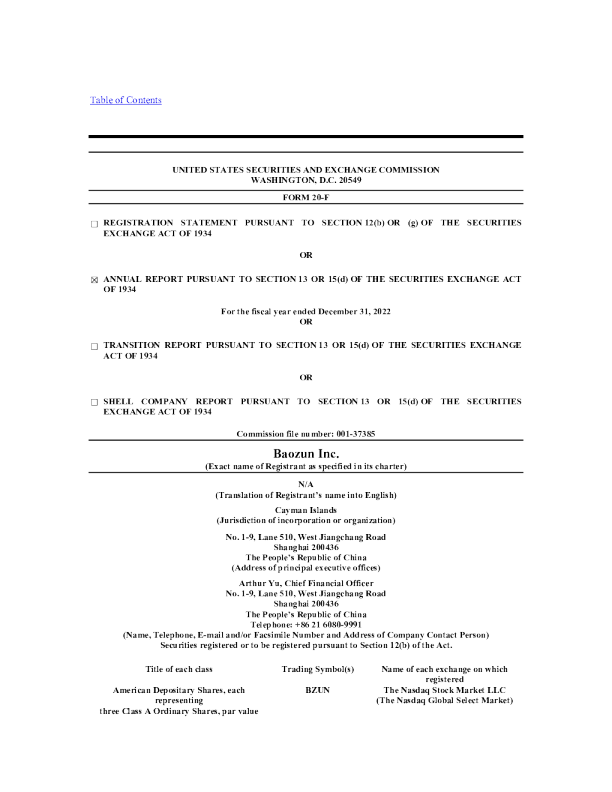 Table of Contents

UNITED STATES SECURITIES AND EXCHANGE COMMISSION
WASHINGTON, D.C. 20549

FORM 20-F

☐ REGISTRATION STATEMENT PURSUANT TO SECTION 12(b) OR (g) OF THE SECURITIES EXCHANGE ACT OF 1934

OR

☒ ANNUAL REPORT PURSUANT TO SECTION 13 OR 15(d) OF THE SECURITIES EXCHANGE ACT OF 1934

For the fiscal year ended December 31, 2022
OR

☐ TRANSITION REPORT PURSUANT TO SECTION 13 OR 15(d) OF THE SECURITIES EXCHANGE ACT OF 1934

OR

☐ SHELL COMPANY REPORT PURSUANT TO SECTION 13 OR 15(d) OF THE SECURITIES EXCHANGE ACT OF 1934

Commission file number: 001-37385

Baozun Inc.
(Exact name of Registrant as specified in its charter)

N/A
(Translation of Registrant's name into English)

Cayman Islands
(Jurisdiction of incorporation or organization)

No. 1-9, Lane 510, West Jiangchang Road
Shanghai 200436
The People's Republic of China
(Address of principal executive offices)

Arthur Yu, Chief Financial Officer
No. 1-9, Lane 510, West Jiangchang Road
Shanghai 200436
The People's Republic of China
Telephone: +86 21 6080-9991
(Name, Telephone, E-mail and/or Facsimile Number and Address of Company Contact Person)
Securities registered or to be registered pursuant to Section 12(b) of the Act.

| Title of each class | Trading Symbol(s) | Name of each exchange on which registered |
|---|---|---|
| American Depositary Shares, each representing three Class A Ordinary Shares, par value | BZUN | The Nasdaq Stock Market LLC (The Nasdaq Global Select Market) |